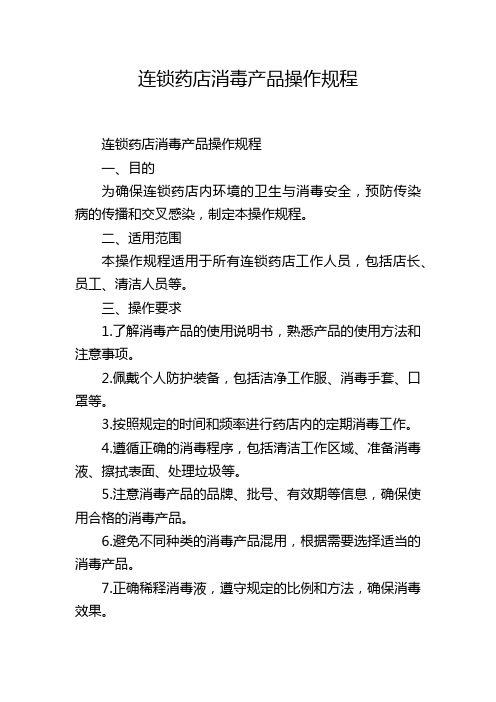 连锁药店消毒产品操作规程

连锁药店消毒产品操作规程

一、目的

为确保连锁药店内环境的卫生与消毒安全，预防传染病的传播和交叉感染，制定本操作规程。

二、适用范围

本操作规程适用于所有连锁药店工作人员，包括店长、员工、清洁人员等。

三、操作要求

1.了解消毒产品的使用说明书，熟悉产品的使用方法和注意事项。

2.佩戴个人防护装备，包括洁净工作服、消毒手套、口罩等。

3.按照规定的时间和频率进行药店内的定期消毒工作。

4.遵循正确的消毒程序，包括清洁工作区域、准备消毒液、擦拭表面、处理垃圾等。

5.注意消毒产品的品牌、批号、有效期等信息，确保使用合格的消毒产品。

6.避免不同种类的消毒产品混用，根据需要选择适当的消毒产品。

7.正确稀释消毒液，遵守规定的比例和方法，确保消毒效果。